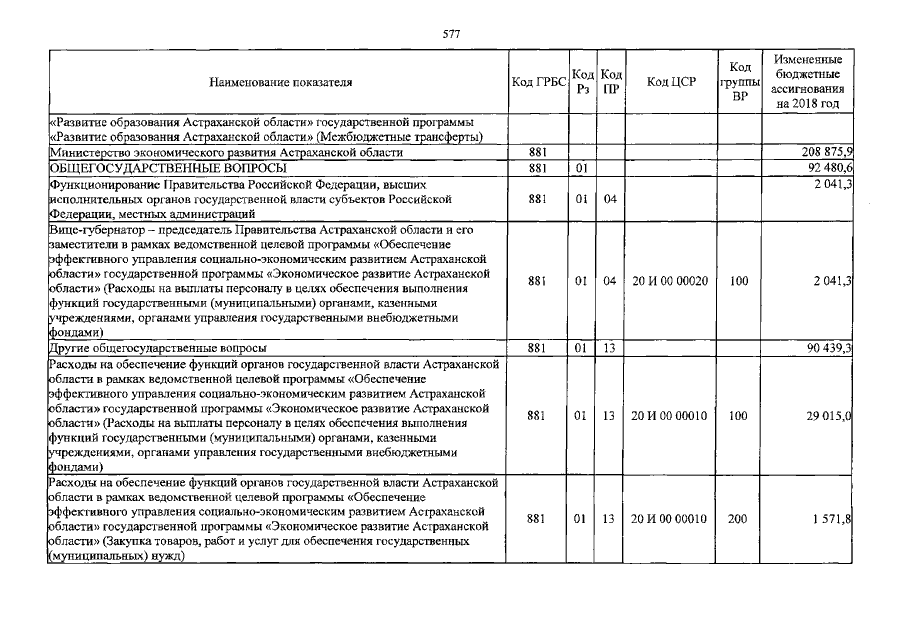 577

| Наименование показателя | Код ГРБС | Код Рз | Код ПР | Код ЦСР | Код группы ВР | Измененные бюджетные ассигнования на 2018 год |
|---|---|---|---|---|---|---|
| «Развитие образования Астраханской области» государственной программы «Развитие образования Астраханской области» (Межбюджетные трансферты) | | | | | | |
| Министерство экономического развития Астраханской области | 881 | | | | | 208 875,9 |
| ОБЩЕГОСУДАРСТВЕННЫЕ ВОПРОСЫ | 881 | 01 | | | | 92 480,6 |
| Функционирование Правительства Российской Федерации, высших исполнительных органов государственной власти субъектов Российской Федерации, местных администраций | 881 | 01 | 04 | | | 2 041,3 |
| Вице-губернатор – председатель Правительства Астраханской области и его заместители в рамках ведомственной целевой программы «Обеспечение эффективного управления социально-экономическим развитием Астраханской области» государственной программы «Экономическое развитие Астраханской области» (Расходы на выплаты персоналу в целях обеспечения выполнения функций государственными (муниципальными) органами, казенными учреждениями, органами управления государственными внебюджетными фондами) | 881 | 01 | 04 | 20 И 00 00020 | 100 | 2 041,3 |
| Другие общегосударственные вопросы | 881 | 01 | 13 | | | 90 439,3 |
| Расходы на обеспечение функций органов государственной власти Астраханской области в рамках ведомственной целевой программы «Обеспечение эффективного управления социально-экономическим развитием Астраханской области» государственной программы «Экономическое развитие Астраханской области» (Расходы на выплаты персоналу в целях обеспечения выполнения функций государственными (муниципальными) органами, казенными учреждениями, органами управления государственными внебюджетными фондами) | 881 | 01 | 13 | 20 И 00 00010 | 100 | 29 015,0 |
| Расходы на обеспечение функций органов государственной власти Астраханской области в рамках ведомственной целевой программы «Обеспечение эффективного управления социально-экономическим развитием Астраханской области» государственной программы «Экономическое развитие Астраханской области» (Закупка товаров, работ и услуг для обеспечения государственных (муниципальных) нужд) | 881 | 01 | 13 | 20 И 00 00010 | 200 | 1 571,8 |